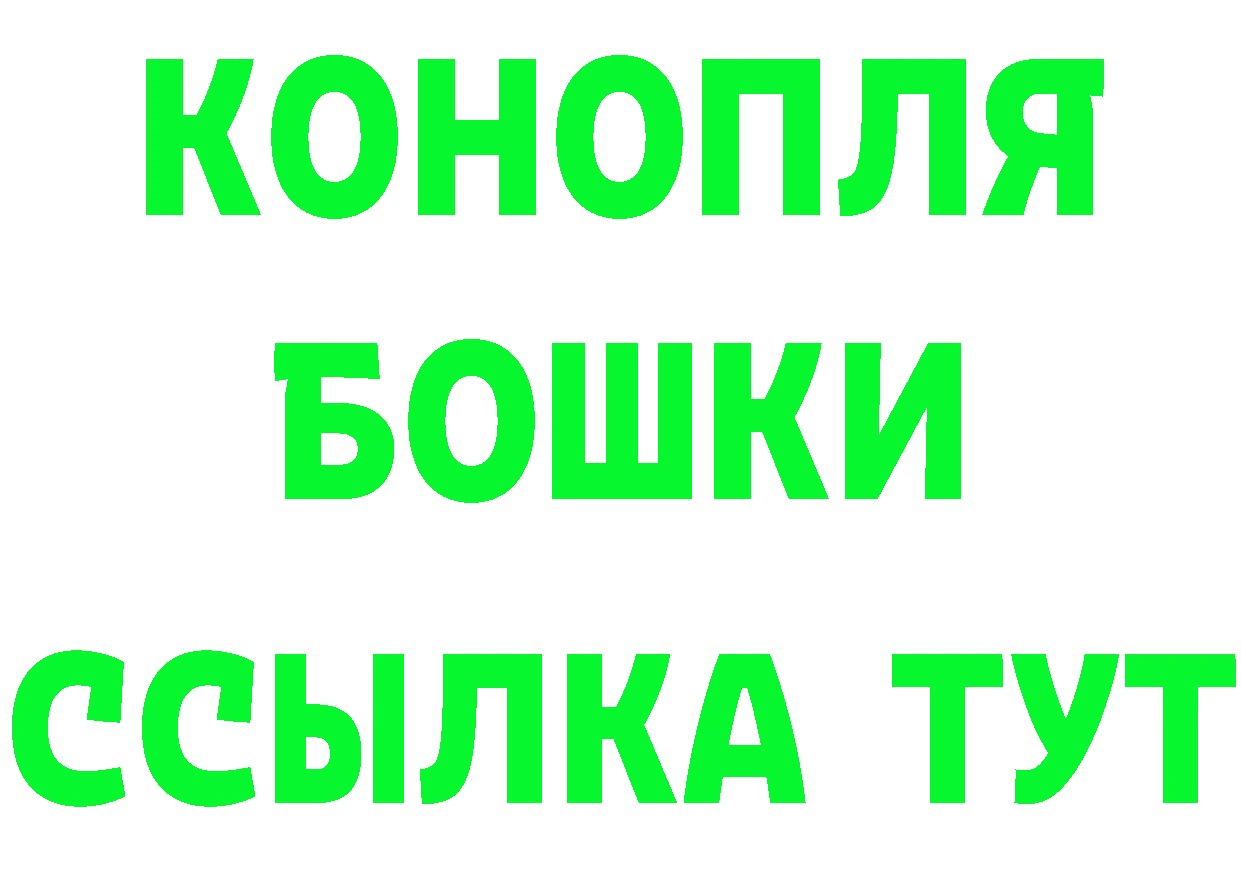 КОНОПЛЯ
БОШКИ
ССЫЛКА ТУТ